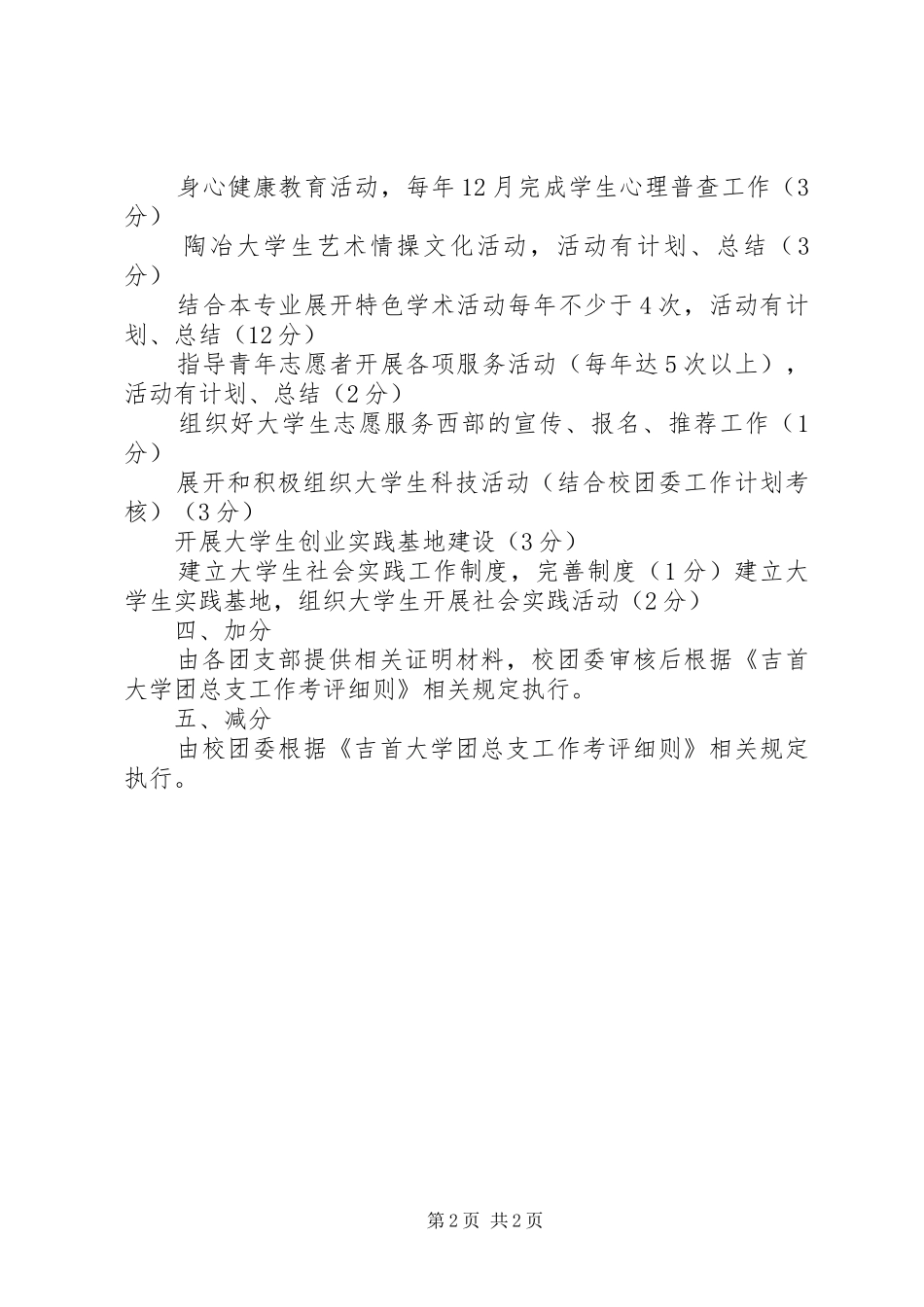 身心健康教育活动，每年12月完成学生心理普查工作（3分）

陶冶大学生艺术情操文化活动，活动有计划、总结（3分）

结合本专业展开特色学术活动每年不少于4次，活动有计划、总结（12分）

指导青年志愿者开展各项服务活动（每年达5次以上），活动有计划、总结（2分）

组织好大学生志愿服务西部的宣传、报名、推荐工作（1分）

展开和积极组织大学生科技活动（结合校团委工作计划考核）（3分）

开展大学生创业实践基地建设（3分）

建立大学生社会实践工作制度，完善制度（1分）建立大学生实践基地，组织大学生开展社会实践活动（2分）

四、加分

由各团支部提供相关证明材料，校团委审核后根据《吉首大学团总支工作考评细则》相关规定执行。

五、减分

由校团委根据《吉首大学团总支工作考评细则》相关规定执行。

第2页 共2页